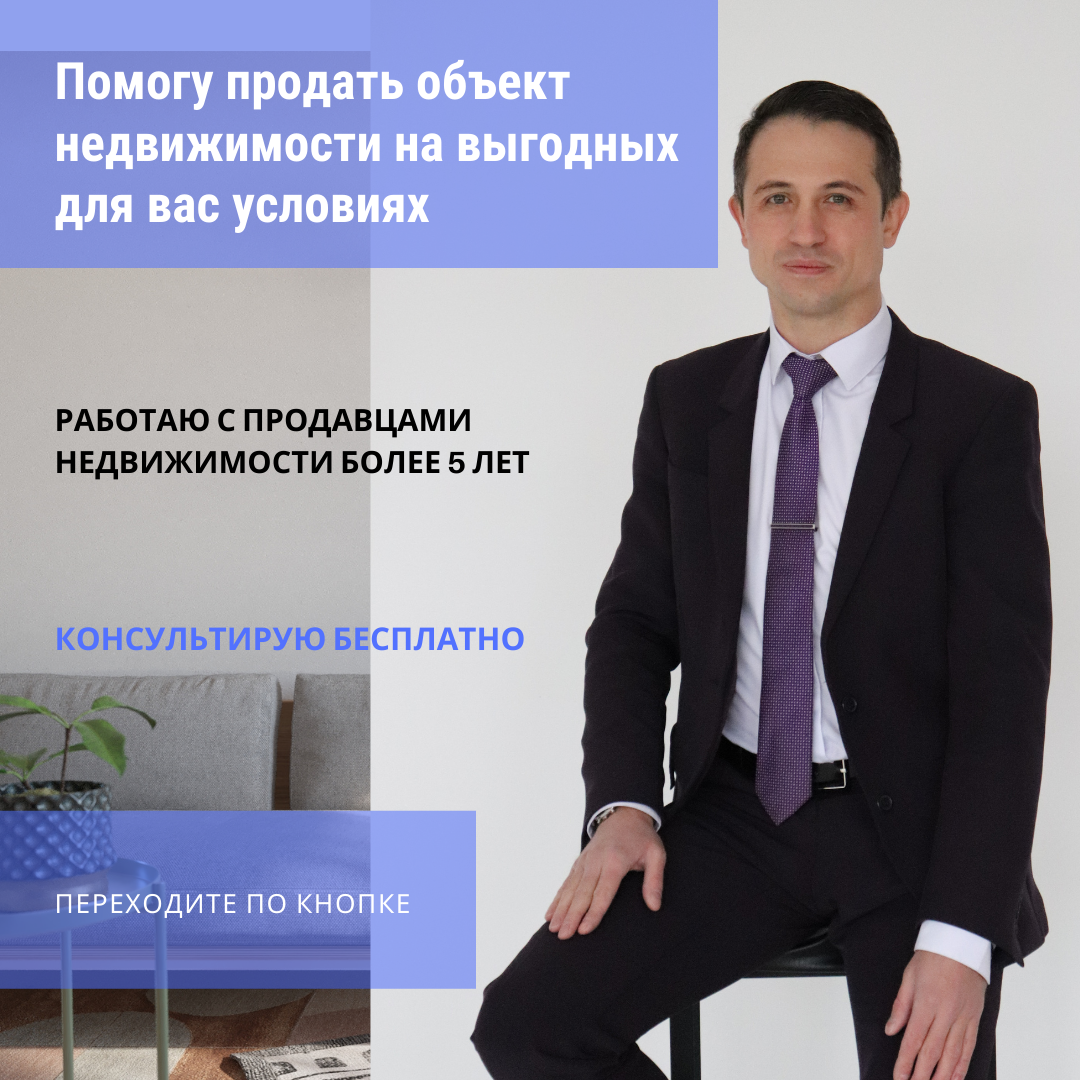 Помогу продать объект недвижимости на выгодных для вас условиях

РАБОТАЮ С ПРОДАВЦАМИ НЕДВИЖИМОСТИ БОЛЕЕ 5 ЛЕТ

КОНСУЛЬТИРУЮ БЕСПЛАТНО

ПЕРЕХОДИТЕ ПО КНОПКЕ